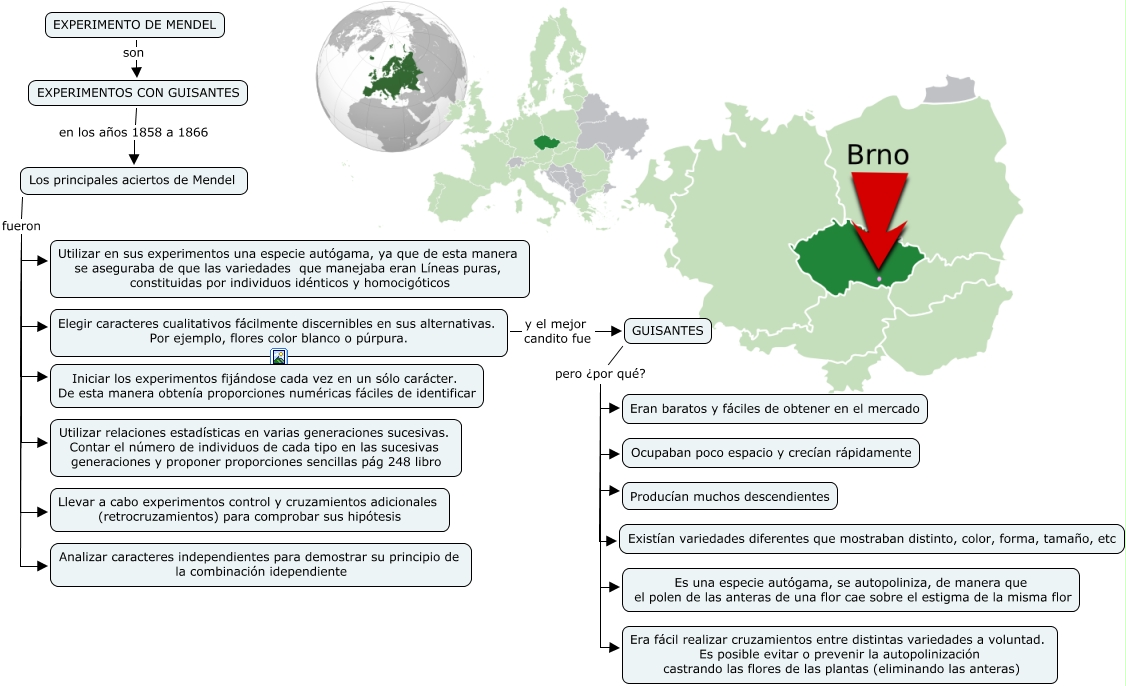 EXPERIMENTO DE MENDEL

son

EXPERIMENTOS CON GUISANTES

en los años 1858 a 1866

Los principales aciertos de Mendel

fueron

Utilizar en sus experimentos una especie autógama, ya que de esta manera se aseguraba de que las variedades que manejaba eran Líneas puras, constituidas por individuos idénticos y homocigóticos

Elegir caracteres cualitativos fácilmente discernibles en sus alternativas. Por ejemplo, flores color blanco o púrpura.

Iniciar los experimentos fijándose cada vez en un sólo carácter. De esta manera obtenía proporciones numéricas fáciles de identificar

Utilizar relaciones estadísticas en varias generaciones sucesivas. Contar el número de individuos de cada tipo en las sucesivas generaciones y proponer proporciones sencillas pág 248 libro

Llevar a cabo experimentos control y cruzamientos adicionales (retrocruzamientos) para comprobar sus hipótesis

Analizar caracteres independientes para demostrar su principio de la combinación idependiente

y el mejor candito fue

GUISANTES

pero ¿por qué?

Eran baratos y fáciles de obtener en el mercado

Ocupaban poco espacio y crecían rápidamente

Producían muchos descendientes

Existían variedades diferentes que mostraban distinto, color, forma, tamaño, etc

Es una especie autógama, se autopoliniza, de manera que el polen de las anteras de una flor cae sobre el estigma de la misma flor

Era fácil realizar cruzamientos entre distintas variedades a voluntad. Es posible evitar o prevenir la autopolinización castrando las flores de las plantas (eliminando las anteras)

Brno